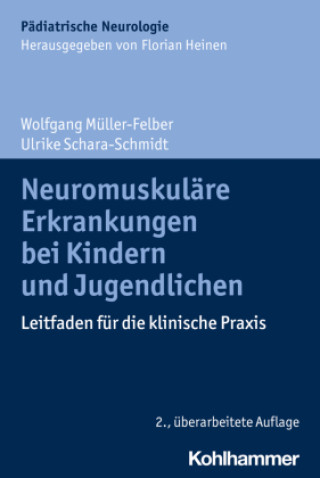 Pädiatrische Neurologie
Herausgegeben von Florian Heinen

Wolfgang Müller-Felber
Ulrike Schara-Schmidt

Neuromuskuläre Erkrankungen bei Kindern und Jugendlichen

Leitfaden für die klinische Praxis

2., überarbeitete Auflage

Kohlhammer